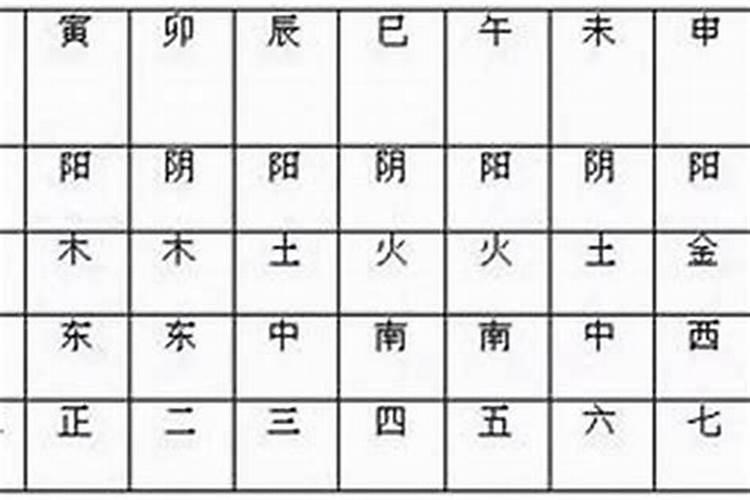 | 寅 | 卯 | 辰 | 巳 | 午 | 未 | 申 |
|---|---|---|---|---|---|---|
| 阳 | 阴 | 阳 | 阴 | 阳 | 阴 | 阳 |
| 木 | 木 | 土 | 火 | 火 | 土 | 金 |
| 东 | 东 | 中 | 南 | 南 | 中 | 西 |
| 正 | 二 | 三 | 四 | 五 | 六 | 七 |